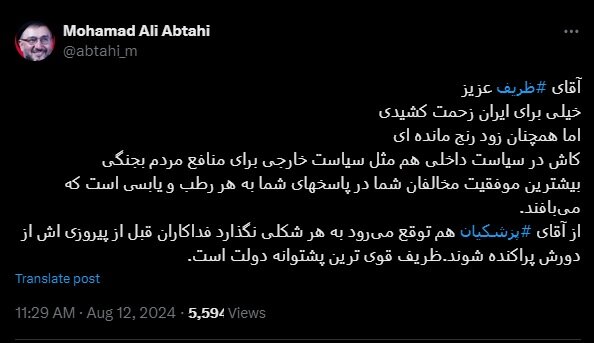 Mohamad Ali Abtahi
@abtahi_m

آقای #ظریف عزیز
خیلی برای ایران زحمت کشیدی
اما همچنان زود رنج مانده ای
کاش در سیاست داخلی هم مثل سیاست خارجی برای منافع مردم بجنگی
بیشترین موفقیت مخالفان شما در پاسخهای شما به هر رطب و یابسی است که می‌بافند.
از آقای #پزشکیان هم توقع می‌رود به هر شکلی نگذارد فداکاران قبل از پیروزی اش از دورش پراکنده شوند.ظریف قوی ترین پشتوانه دولت است.

Translate post

11:29 AM · Aug 12, 2024 · 5,594 Views